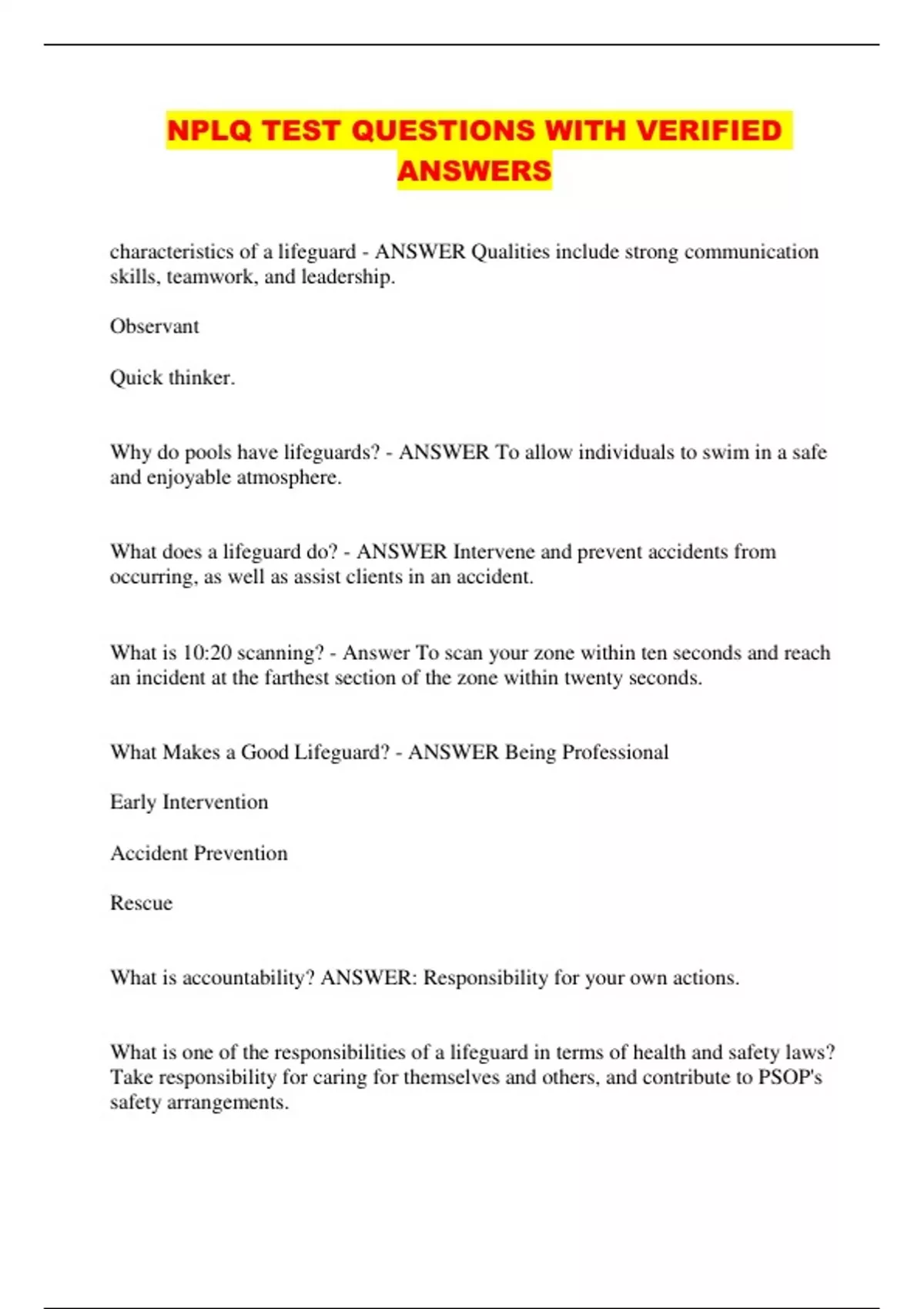 NPLQ TEST QUESTIONS WITH VERIFIED ANSWERS

characteristics of a lifeguard - ANSWER Qualities include strong communication skills, teamwork, and leadership.

Observant

Quick thinker.

Why do pools have lifeguards? - ANSWER To allow individuals to swim in a safe and enjoyable atmosphere.

What does a lifeguard do? - ANSWER Intervene and prevent accidents from occurring, as well as assist clients in an accident.

What is 10:20 scanning? - Answer To scan your zone within ten seconds and reach an incident at the farthest section of the zone within twenty seconds.

What Makes a Good Lifeguard? - ANSWER Being Professional

Early Intervention

Accident Prevention

Rescue

What is accountability? ANSWER: Responsibility for your own actions.

What is one of the responsibilities of a lifeguard in terms of health and safety laws? Take responsibility for caring for themselves and others, and contribute to PSOP's safety arrangements.